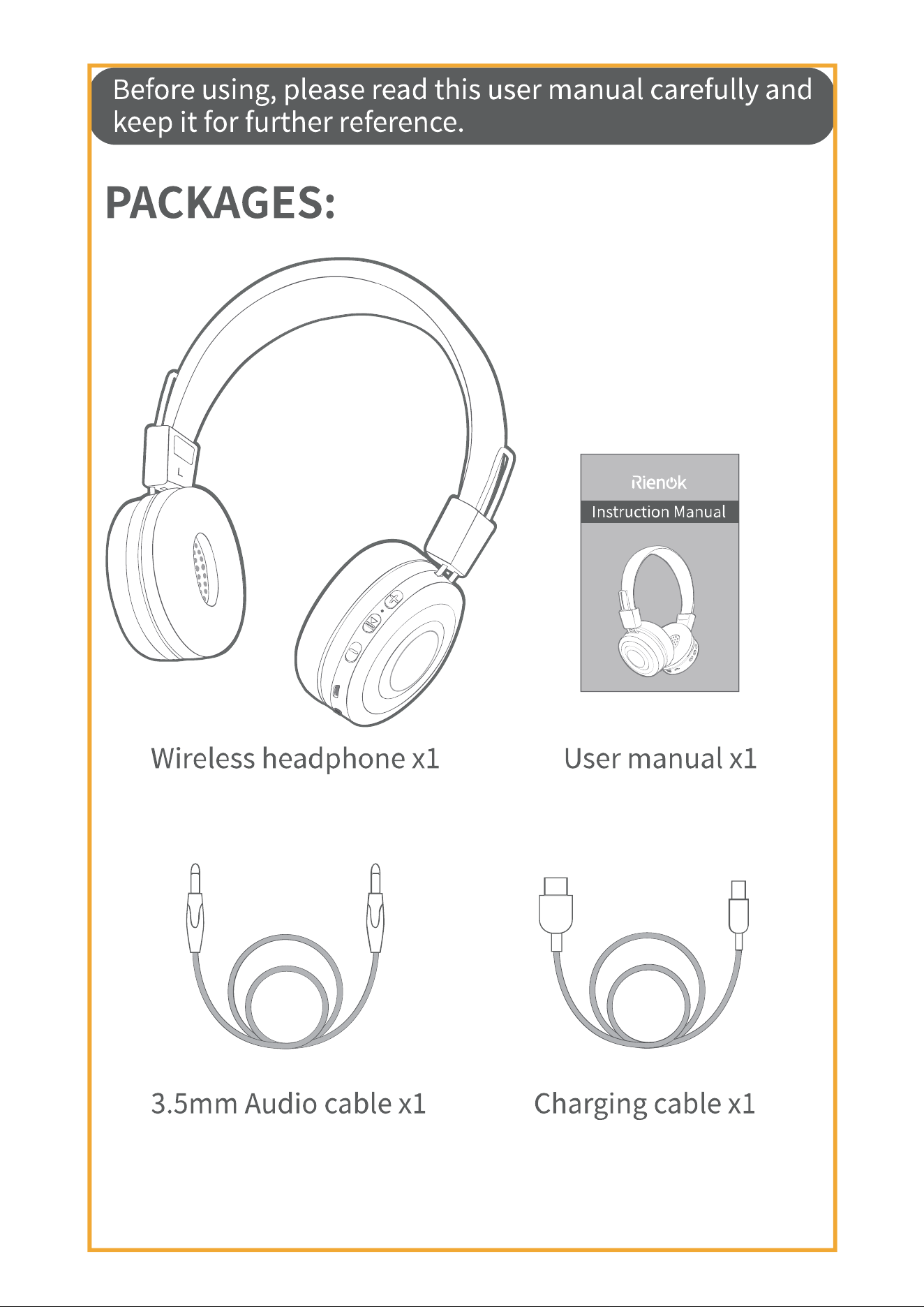 Before using, please read this user manual carefully and keep it for further reference.

PACKAGES:

L

Rienok

Instruction Manual

Wireless headphone x1

User manual x1

3.5mm Audio cable x1

Charging cable x1